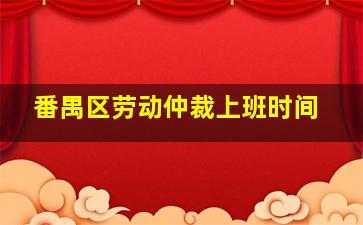 番禺区劳动仲裁上班时间